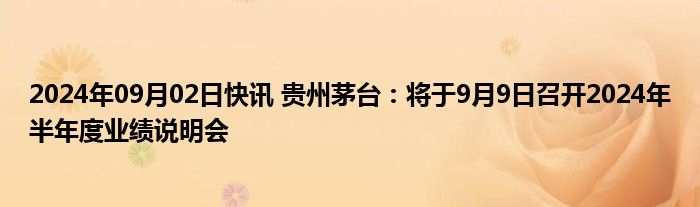 2024年09月02日快讯 贵州茅台：将于9月9日召开2024年半年度业绩说明会